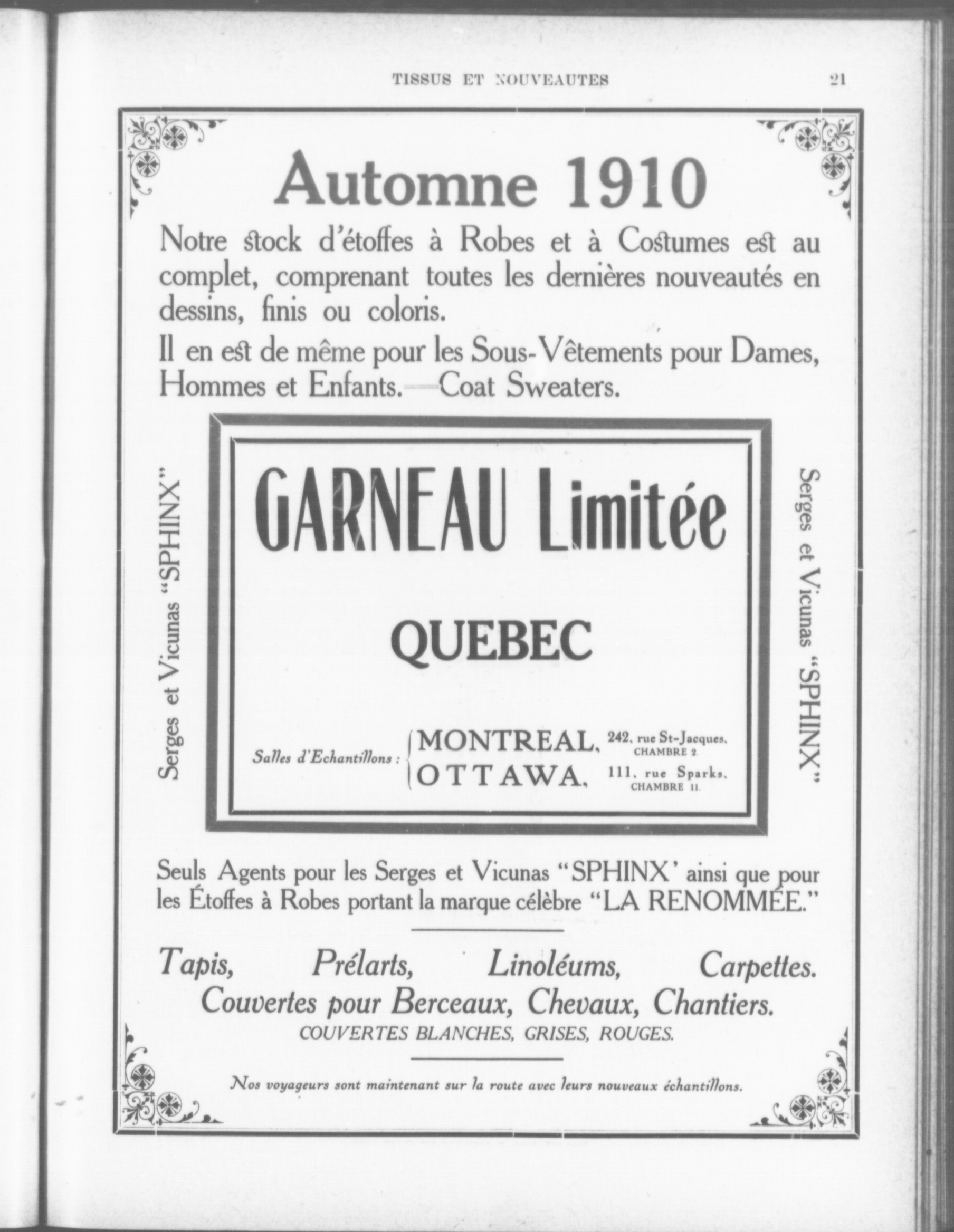 TISSUS ET NOUVEAUTES 21

Automne 1910

Notre stock d'étoffes à Robes et à Costumes est au complet, comprenant toutes les dernières nouveautés en dessins, finis ou coloris.

Il en est de même pour les Sous-Vêtements pour Dames, Hommes et Enfants.—Coat Sweaters.

Serges et Vicunas "SPHINX"

GARNEAU Limitée

QUEBEC

Salles d'Echantillons : MONTREAL, 242, rue St-Jacques, CHAMBRE 2. OTTAWA, 111, rue Sparks, CHAMBRE 11.

Serges et Vicunas "SPHINX"

Seuls Agents pour les Serges et Vicunas "SPHINX' ainsi que pour les Étoffes à Robes portant la marque célèbre "LA RENOMMÉE."

Tapis, Prélarts, Linoléums, Carpettes.
Couvertes pour Berceaux, Chevaux, Chantiers.
COUVERTES BLANCHES, GRISES, ROUGES.

Nos voyageurs sont maintenant sur la route avec leurs nouveaux échantillons.